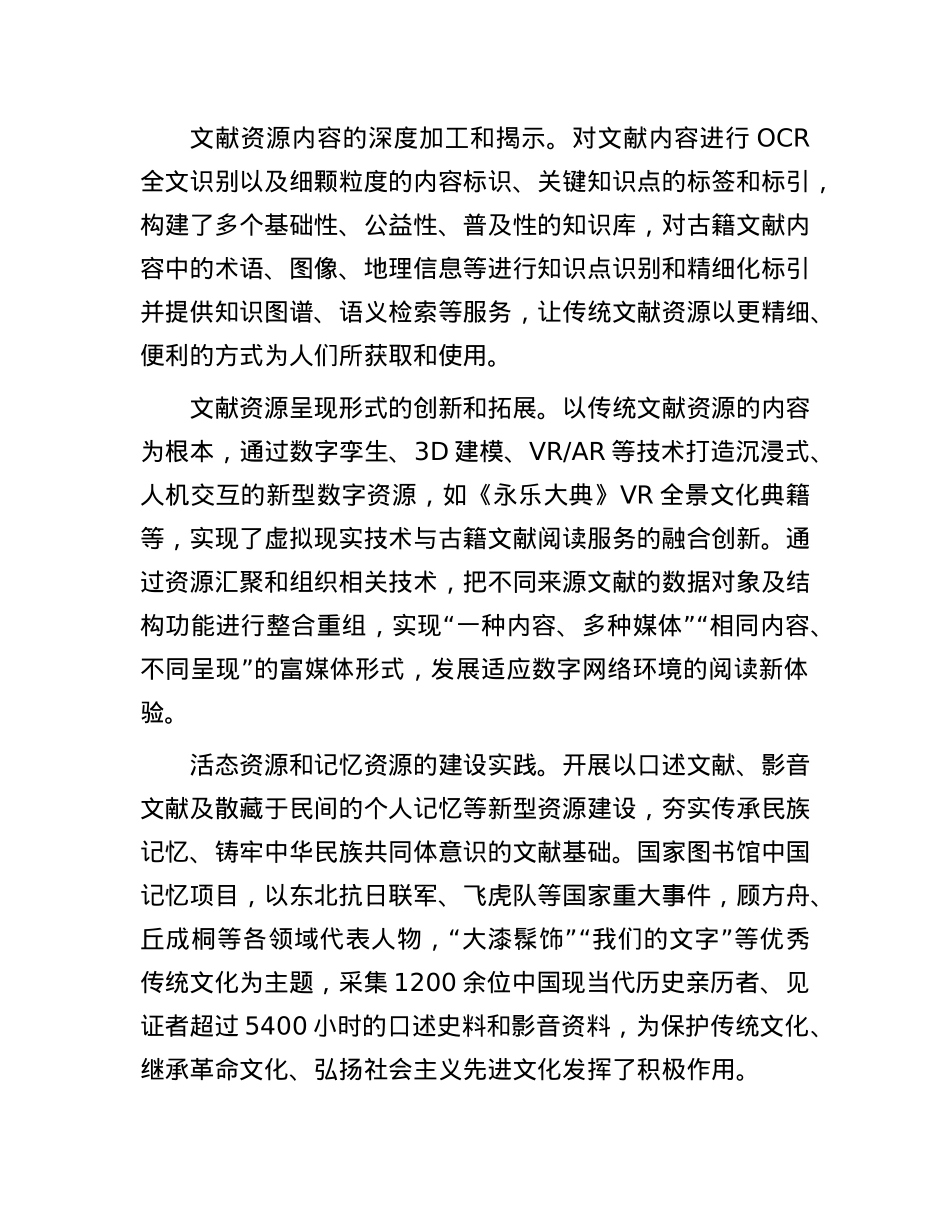 文献资源内容的深度加工和揭示。对文献内容进行 OCR 全文识别以及细颗粒度的内容标识、关键知识点的标签和标引，构建了多个基础性、公益性、普及性的知识库，对古籍文献内容中的术语、图像、地理信息等进行知识点识别和精细化标引并提供知识图谱、语义检索等服务，让传统文献资源以更精细、便利的方式为人们所获取和使用。

文献资源呈现形式的创新和拓展。以传统文献资源的内容为根本，通过数字孪生、3D 建模、VR/AR 等技术打造沉浸式、人机交互的新型数字资源，如《永乐大典》VR 全景文化典籍等，实现了虚拟现实技术与古籍文献阅读服务的融合创新。通过资源汇聚和组织相关技术，把不同来源文献的数据对象及结构功能进行整合重组，实现“一种内容、多种媒体”“相同内容、不同呈现”的富媒体形式，发展适应数字网络环境的阅读新体验。

活态资源和记忆资源的建设实践。开展以口述文献、影音文献及散藏于民间的个人记忆等新型资源建设，夯实传承民族记忆、铸牢中华民族共同体意识的文献基础。国家图书馆中国记忆项目，以东北抗日联军、飞虎队等国家重大事件，顾方舟、丘成桐等各领域代表人物，“大漆髹饰”“我们的文字”等优秀传统文化为主题，采集 1200 余位中国现当代历史亲历者、见证者超过 5400 小时的口述史料和影音资料，为保护传统文化、继承革命文化、弘扬社会主义先进文化发挥了积极作用。